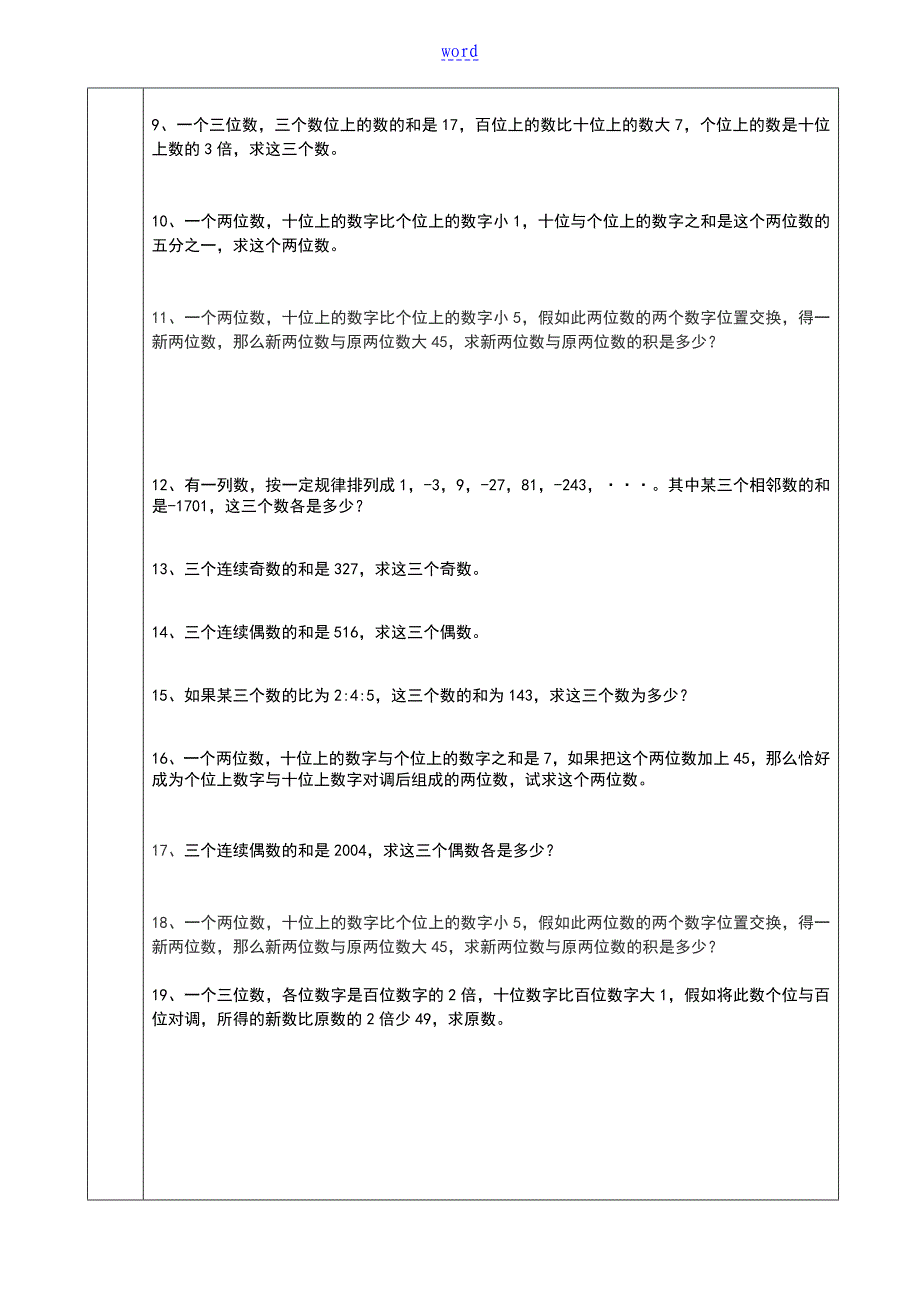 word

9、一个三位数，三个数位上的数的和是 17，百位上的数比十位上的数大 7，个位上的数是十位上数的 3 倍，求这三个数。

10、一个两位数，十位上的数字比个位上的数字小 1，十位与个位上的数字之和是这个两位数的五分之一，求这个两位数。

11、一个两位数，十位上的数字比个位上的数字小 5，假如此两位数的两个数字位置交换，得一新两位数，那么新两位数与原两位数大 45，求新两位数与原两位数的积是多少？

12、有一列数，按一定规律排列成 1，-3，9，-27，81，-243，···。其中某三个相邻数的和是-1701，这三个数各是多少？

13、三个连续奇数的和是 327，求这三个奇数。

14、三个连续偶数的和是 516，求这三个偶数。

15、如果某三个数的比为 2:4:5，这三个数的和为 143，求这三个数为多少？

16、一个两位数，十位上的数字与个位上的数字之和是 7，如果把这个两位数加上 45，那么恰好成为个位上数字与十位上数字对调后组成的两位数，试求这个两位数。

17、三个连续偶数的和是 2004，求这三个偶数各是多少？

18、一个两位数，十位上的数字比个位上的数字小 5，假如此两位数的两个数字位置交换，得一新两位数，那么新两位数与原两位数大 45，求新两位数与原两位数的积是多少？

19、一个三位数，各位数字是百位数字的 2 倍，十位数字比百位数字大 1，假如将此数个位与百位对调，所得的新数比原数的 2 倍少 49，求原数。